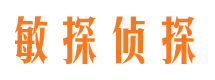 敏探侦探